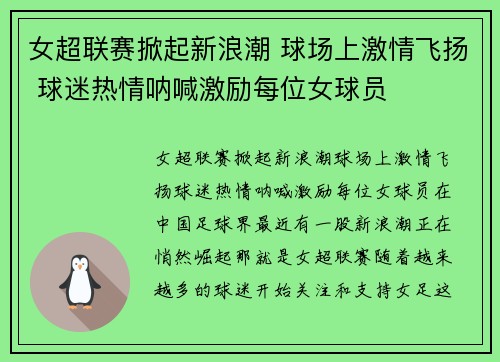 女超联赛掀起新浪潮 球场上激情飞扬 球迷热情呐喊激励每位女球员

女超联赛掀起新浪潮球场上激情飞扬球迷热情呐喊激励每位女球员在中国足球界最近有一股新浪潮正在悄然崛起那就是女超联赛随着越来越多的球迷开始关注和支持女足这